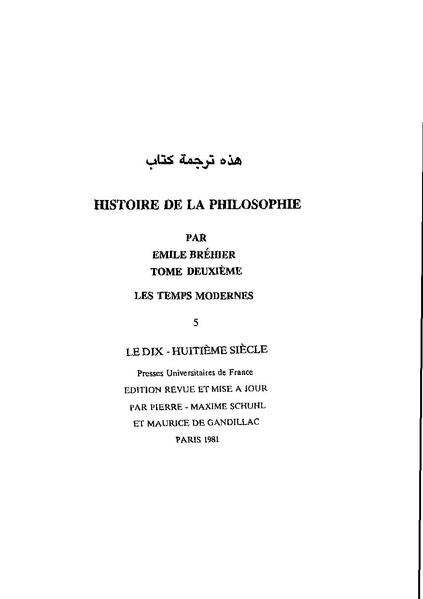 هذه ترجمة كتاب

HISTOIRE DE LA PHILOSOPHIE

PAR
EMILE BRÉHIER
TOME DEUXIÈME

LES TEMPS MODERNES

5

LE DIX - HUITIÈME SIÈCLE

Presses Universitaires de France
EDITION REVUE ET MISE A JOUR
PAR PIERRE - MAXIME SCHUHL
ET MAURICE DE GANDILLAC
PARIS 1981